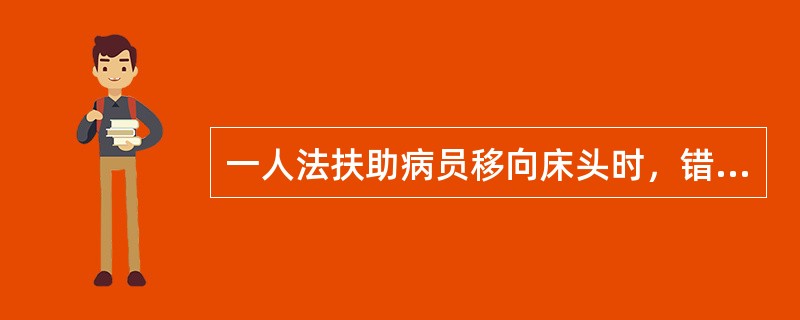 一人法扶助病员移向床头时，错...